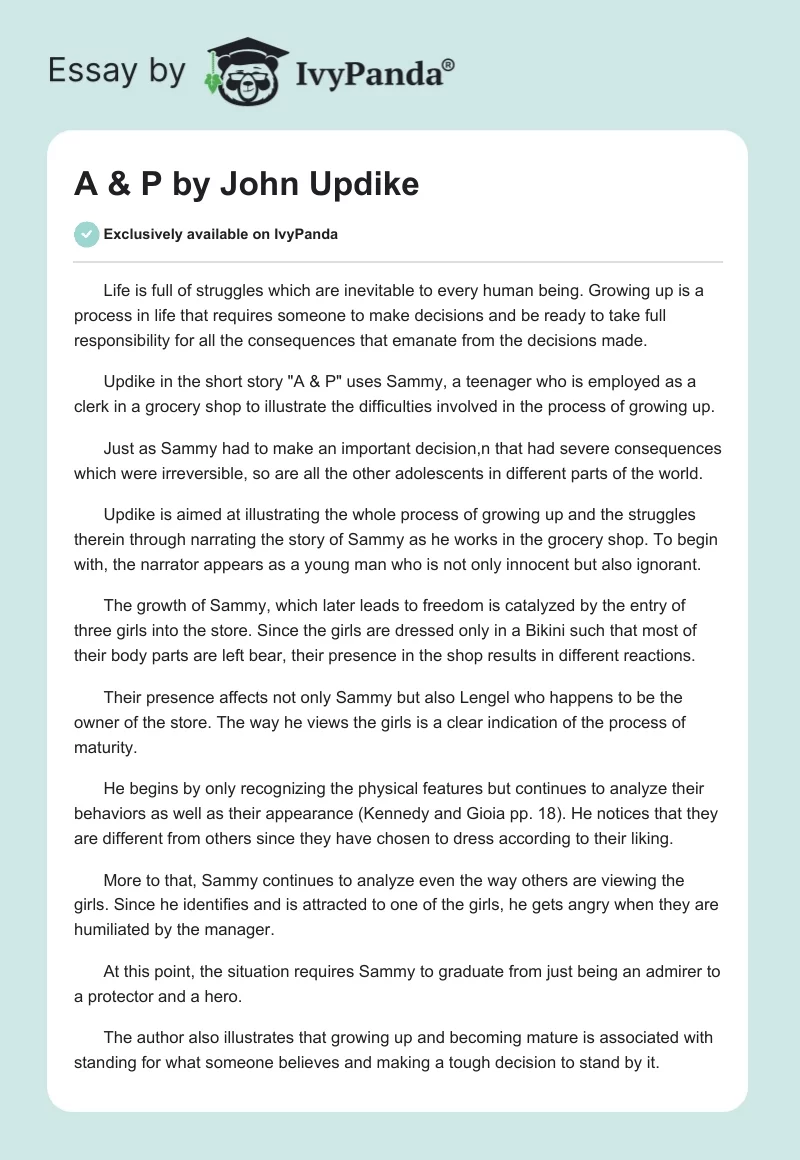 Essay by IvyPanda®

A & P by John Updike

Exclusively available on IvyPanda

Life is full of struggles which are inevitable to every human being. Growing up is a process in life that requires someone to make decisions and be ready to take full responsibility for all the consequences that emanate from the decisions made.

Updike in the short story "A & P" uses Sammy, a teenager who is employed as a clerk in a grocery shop to illustrate the difficulties involved in the process of growing up.

Just as Sammy had to make an important decision,n that had severe consequences which were irreversible, so are all the other adolescents in different parts of the world.

Updike is aimed at illustrating the whole process of growing up and the struggles therein through narrating the story of Sammy as he works in the grocery shop. To begin with, the narrator appears as a young man who is not only innocent but also ignorant.

The growth of Sammy, which later leads to freedom is catalyzed by the entry of three girls into the store. Since the girls are dressed only in a Bikini such that most of their body parts are left bear, their presence in the shop results in different reactions.

Their presence affects not only Sammy but also Lengel who happens to be the owner of the store. The way he views the girls is a clear indication of the process of maturity.

He begins by only recognizing the physical features but continues to analyze their behaviors as well as their appearance (Kennedy and Gioia pp. 18). He notices that they are different from others since they have chosen to dress according to their liking.

More to that, Sammy continues to analyze even the way others are viewing the girls. Since he identifies and is attracted to one of the girls, he gets angry when they are humiliated by the manager.

At this point, the situation requires Sammy to graduate from just being an admirer to a protector and a hero.

The author also illustrates that growing up and becoming mature is associated with standing for what someone believes and making a tough decision to stand by it.